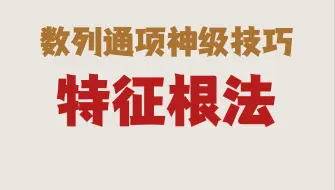 数列通项神级技巧

特征根法